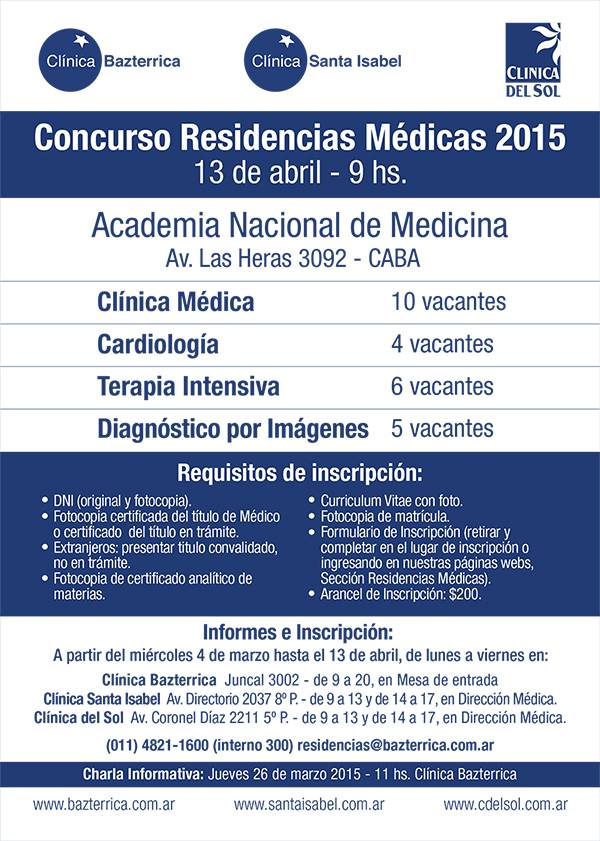 Clínica Bazterrica

Clínica Santa Isabel

CLINICA DEL SOL

Concurso Residencias Médicas 2015
13 de abril - 9 hs.

Academia Nacional de Medicina
Av. Las Heras 3092 - CABA

| Clínica Médica | 10 vacantes |
|---|---|
| Cardiología | 4 vacantes |
| Terapia Intensiva | 6 vacantes |
| Diagnóstico por Imágenes | 5 vacantes |

Requisitos de inscripción:

• DNI (original y fotocopia).
• Fotocopia certificada del título de Médico o certificado del título en trámite.
• Extranjeros: presentar título convalidado, no en trámite.
• Fotocopia de certificado analítico de materias.

• Curriculum Vitae con foto.
• Fotocopia de matrícula.
• Formulario de Inscripción (retirar y completar en el lugar de inscripción o ingresando en nuestras páginas webs, Sección Residencias Médicas).
• Arancel de Inscripción: $200.

Informes e Inscripción:
A partir del miércoles 4 de marzo hasta el 13 de abril, de lunes a viernes en:

Clínica Bazterrica Juncal 3002 - de 9 a 20, en Mesa de entrada
Clínica Santa Isabel Av. Directorio 2037 8º P. - de 9 a 13 y de 14 a 17, en Dirección Médica.
Clínica del Sol Av. Coronel Díaz 2211 5º P. - de 9 a 13 y de 14 a 17, en Dirección Médica.

(011) 4821-1600 (interno 300) residencias@bazterrica.com.ar

Charla Informativa: Jueves 26 de marzo 2015 - 11 hs. Clínica Bazterrica

www.bazterrica.com.ar www.santaisabel.com.ar www.cdelsol.com.ar